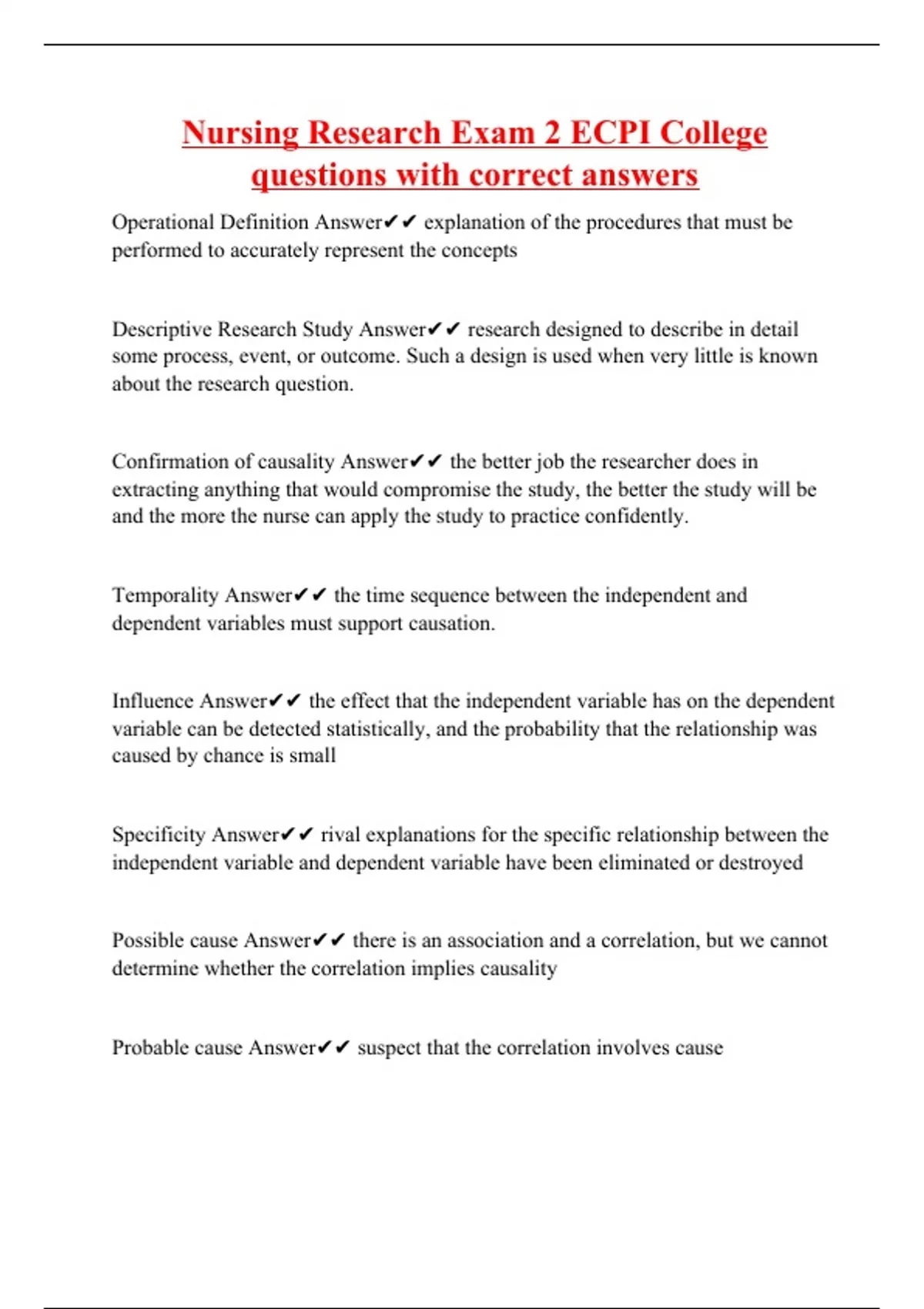 Nursing Research Exam 2 ECPI College questions with correct answers

Operational Definition Answer✔✔ explanation of the procedures that must be performed to accurately represent the concepts

Descriptive Research Study Answer✔✔ research designed to describe in detail some process, event, or outcome. Such a design is used when very little is known about the research question.

Confirmation of causality Answer✔✔ the better job the researcher does in extracting anything that would compromise the study, the better the study will be and the more the nurse can apply the study to practice confidently.

Temporality Answer✔✔ the time sequence between the independent and dependent variables must support causation.

Influence Answer✔✔ the effect that the independent variable has on the dependent variable can be detected statistically, and the probability that the relationship was caused by chance is small

Specificity Answer✔✔ rival explanations for the specific relationship between the independent variable and dependent variable have been eliminated or destroyed

Possible cause Answer✔✔ there is an association and a correlation, but we cannot determine whether the correlation implies causality

Probable cause Answer✔✔ suspect that the correlation involves cause